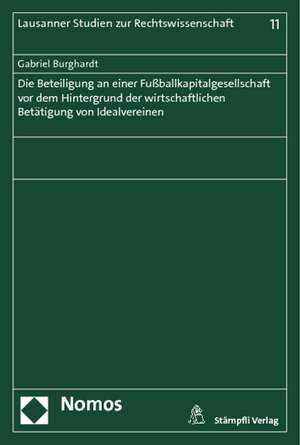 Lausanner Studien zur Rechtswissenschaft 11

Gabriel Burghardt

Die Beteiligung an einer Fußballkapitalgesellschaft vor dem Hintergrund der wirtschaftlichen Betätigung von Idealvereinen

Nomos

Stämpfli Verlag